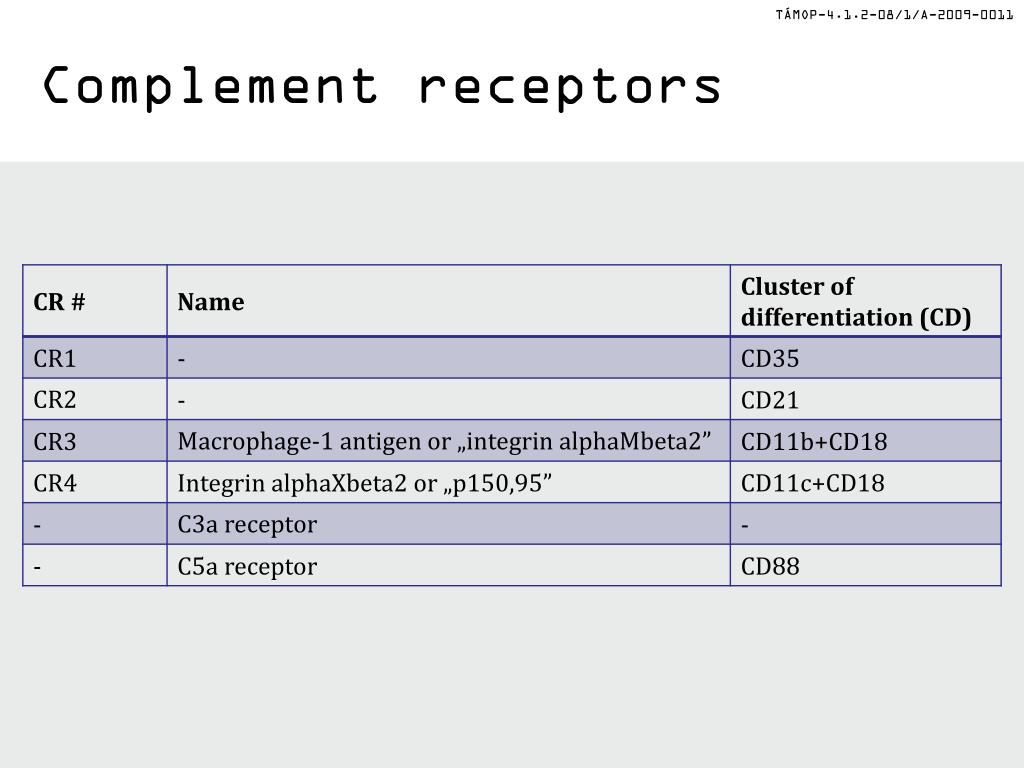 TÁMOP-4.1.2-08/1/A-2009-0011

Complement receptors

| CR # | Name | Cluster of differentiation (CD) |
|---|---|---|
| CR1 | - | CD35 |
| CR2 | - | CD21 |
| CR3 | Macrophage-1 antigen or „integrin alphaMbeta2" | CD11b+CD18 |
| CR4 | Integrin alphaXbeta2 or „p150,95" | CD11c+CD18 |
| - | C3a receptor | - |
| - | C5a receptor | CD88 |